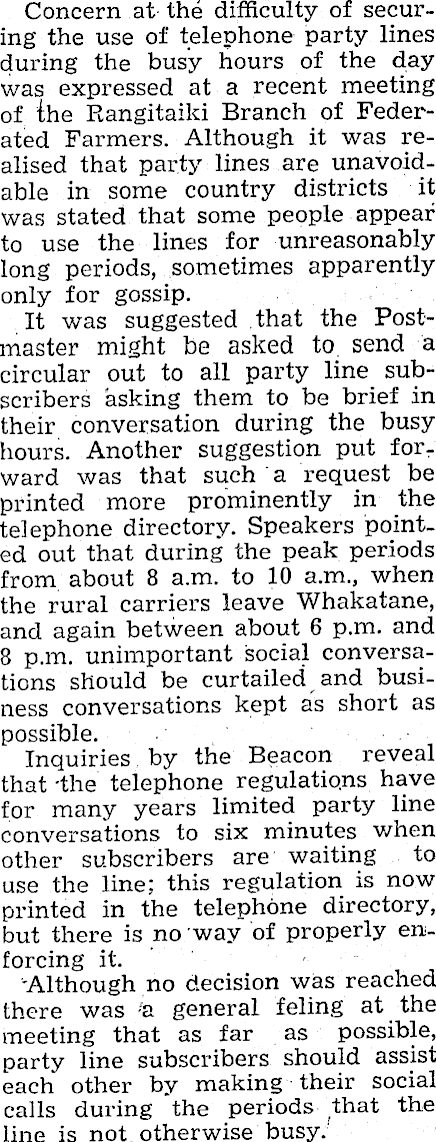 Concern at the difficulty of securing the use of telephone party lines during the busy hours of the day was expressed at a recent meeting of the Rangitaiki Branch of Federated Farmers. Although it was realised that party lines are unavoidable in some country districts it was stated that some people appear to use the lines for unreasonably long periods, sometimes apparently only for gossip.

It was suggested that the Postmaster might be asked to send a circular out to all party line subscribers asking them to be brief in their conversation during the busy hours. Another suggestion put forward was that such a request be printed more prominently in the telephone directory. Speakers pointed out that during the peak periods from about 8 a.m. to 10 a.m., when the rural carriers leave Whakatane, and again between about 6 p.m. and 8 p.m. unimportant social conversations should be curtailed and business conversations kept as short as possible.

Inquiries by the Beacon reveal that the telephone regulations have for many years limited party line conversations to six minutes when other subscribers are waiting to use the line; this regulation is now printed in the telephone directory, but there is no way of properly enforcing it.

Although no decision was reached there was a general feling at the meeting that as far as possible, party line subscribers should assist each other by making their social calls during the periods that the line is not otherwise busy.